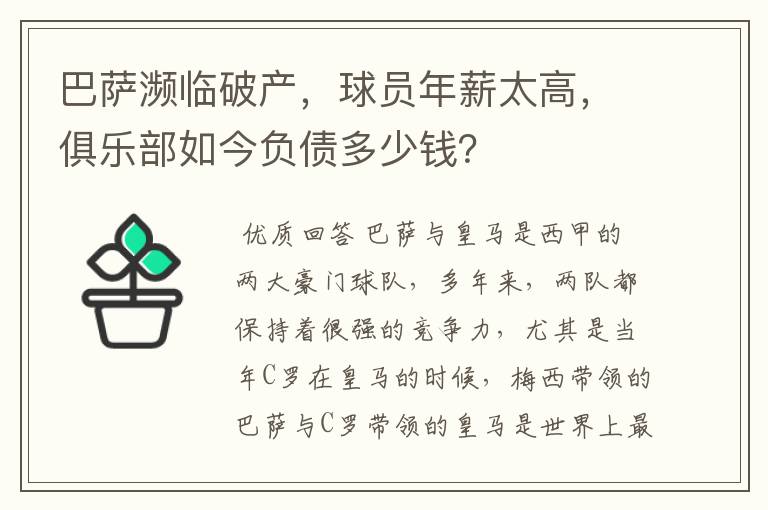 巴萨濒临破产，球员年薪太高，俱乐部如今负债多少钱？

优质回答 巴萨与皇马是西甲的两大豪门球队，多年来，两队都保持着很强的竞争力，尤其是当年C罗在皇马的时候，梅西带领的巴萨与C罗带领的皇马是世界上最